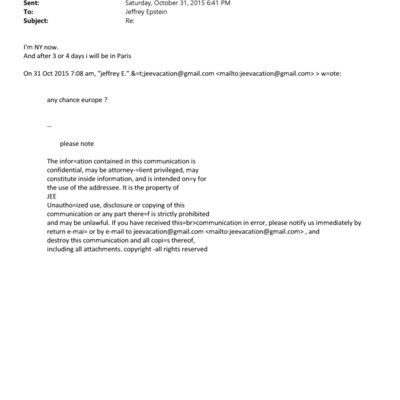 Sent: Saturday, October 31, 2015 6:41 PM
To: Jeffrey Epstein
Subject: Re:

I'm NY now.
And after 3 or 4 days i will be in Paris

On 31 Oct 2015 7:08 am, "jeffrey E." &=t;jeevacation@gmail.com <mailto:jeevacation@gmail.com> > w=ote:

any chance europe ?

--

please note

The infor=ation contained in this communication is confidential, may be attorney-=lient privileged, may constitute inside information, and is intended on=y for the use of the addressee. It is the property of JEE
Unautho=ized use, disclosure or copying of this communication or any part there=f is strictly prohibited and may be unlawful. If you have received this=br>communication in error, please notify us immediately by return e-mai= or by e-mail to jeevacation@gmail.com <mailto:jeevacation@gmail.com> , and destroy this communication and all copi=s thereof, including all attachments. copyright -all rights reserved